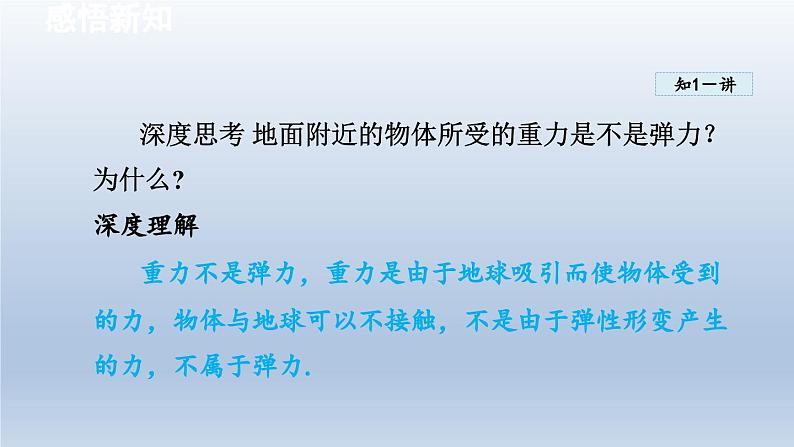 感悟新知

知1－讲

深度思考 地面附近的物体所受的重力是不是弹力？为什么？

深度理解

重力不是弹力，重力是由于地球吸引而使物体受到的力，物体与地球可以不接触，不是由于弹性形变产生的力，不属于弹力.